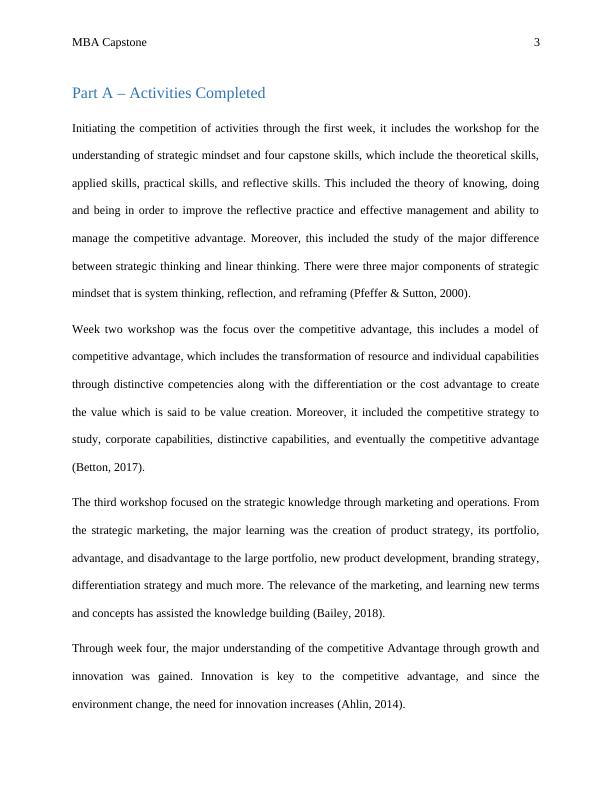 MBA Capstone 3

Part A – Activities Completed

Initiating the competition of activities through the first week, it includes the workshop for the understanding of strategic mindset and four capstone skills, which include the theoretical skills, applied skills, practical skills, and reflective skills. This included the theory of knowing, doing and being in order to improve the reflective practice and effective management and ability to manage the competitive advantage. Moreover, this included the study of the major difference between strategic thinking and linear thinking. There were three major components of strategic mindset that is system thinking, reflection, and reframing (Pfeffer & Sutton, 2000).

Week two workshop was the focus over the competitive advantage, this includes a model of competitive advantage, which includes the transformation of resource and individual capabilities through distinctive competencies along with the differentiation or the cost advantage to create the value which is said to be value creation. Moreover, it included the competitive strategy to study, corporate capabilities, distinctive capabilities, and eventually the competitive advantage (Betton, 2017).

The third workshop focused on the strategic knowledge through marketing and operations. From the strategic marketing, the major learning was the creation of product strategy, its portfolio, advantage, and disadvantage to the large portfolio, new product development, branding strategy, differentiation strategy and much more. The relevance of the marketing, and learning new terms and concepts has assisted the knowledge building (Bailey, 2018).

Through week four, the major understanding of the competitive Advantage through growth and innovation was gained. Innovation is key to the competitive advantage, and since the environment change, the need for innovation increases (Ahlin, 2014).